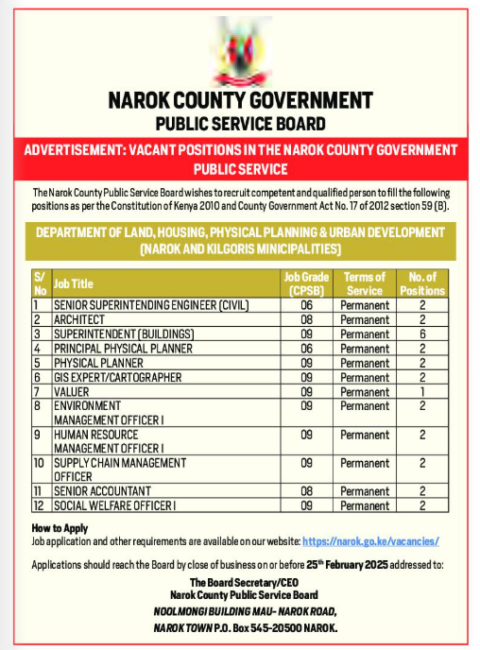 NAROK COUNTY GOVERNMENT
PUBLIC SERVICE BOARD

ADVERTISEMENT: VACANT POSITIONS IN THE NAROK COUNTY GOVERNMENT PUBLIC SERVICE

The Narok County Public Service Board wishes to recruit competent and qualified person to fill the following positions as per the Constitution of Kenya 2010 and County Government Act No. 17 of 2012 section 59 (B).

DEPARTMENT OF LAND, HOUSING, PHYSICAL PLANNING & URBAN DEVELOPMENT (NAROK AND KILGORIS MINICIPALITIES)

| S/No | Job Title | Job Grade (CPSB) | Terms of Service | No. of Positions |
|---|---|---|---|---|
| 1 | SENIOR SUPERINTENDING ENGINEER (CIVIL) | 06 | Permanent | 2 |
| 2 | ARCHITECT | 08 | Permanent | 2 |
| 3 | SUPERINTENDENT (BUILDINGS) | 09 | Permanent | 6 |
| 4 | PRINCIPAL PHYSICAL PLANNER | 06 | Permanent | 2 |
| 5 | PHYSICAL PLANNER | 09 | Permanent | 2 |
| 6 | GIS EXPERT/CARTOGRAPHER | 09 | Permanent | 2 |
| 7 | VALUER | 09 | Permanent | 1 |
| 8 | ENVIRONMENT MANAGEMENT OFFICER I | 09 | Permanent | 2 |
| 9 | HUMAN RESOURCE MANAGEMENT OFFICER I | 09 | Permanent | 2 |
| 10 | SUPPLY CHAIN MANAGEMENT OFFICER | 09 | Permanent | 2 |
| 11 | SENIOR ACCOUNTANT | 08 | Permanent | 2 |
| 12 | SOCIAL WELFARE OFFICER I | 09 | Permanent | 2 |

How to Apply
Job application and other requirements are available on our website: https://narok.go.ke/vacancies/

Applications should reach the Board by close of business on or before 25th February 2025 addressed to:

The Board Secretary/CEO
Narok County Public Service Board
NOOLMONGI BUILDING MAU- NAROK ROAD,
NAROK TOWN P.O. Box 545-20500 NAROK.